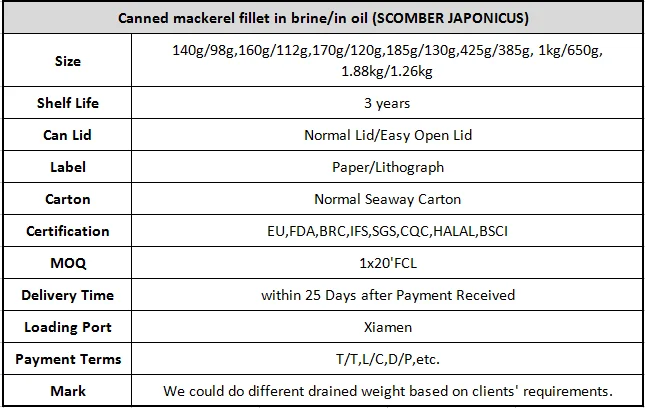 | Canned mackerel fillet in brine/in oil (SCOMBER JAPONICUS) | |
|---|---|
| Size | 140g/98g,160g/112g,170g/120g,185g/130g,425g/385g, 1kg/650g, 1.88kg/1.26kg |
| Shelf Life | 3 years |
| Can Lid | Normal Lid/Easy Open Lid |
| Label | Paper/Lithograph |
| Carton | Normal Seaway Carton |
| Certification | EU,FDA,BRC,IFS,SGS,CQC,HALAL,BSCI |
| MOQ | 1x20'FCL |
| Delivery Time | within 25 Days after Payment Received |
| Loading Port | Xiamen |
| Payment Terms | T/T,L/C,D/P,etc. |
| Mark | We could do different drained weight based on clients' requirements. |